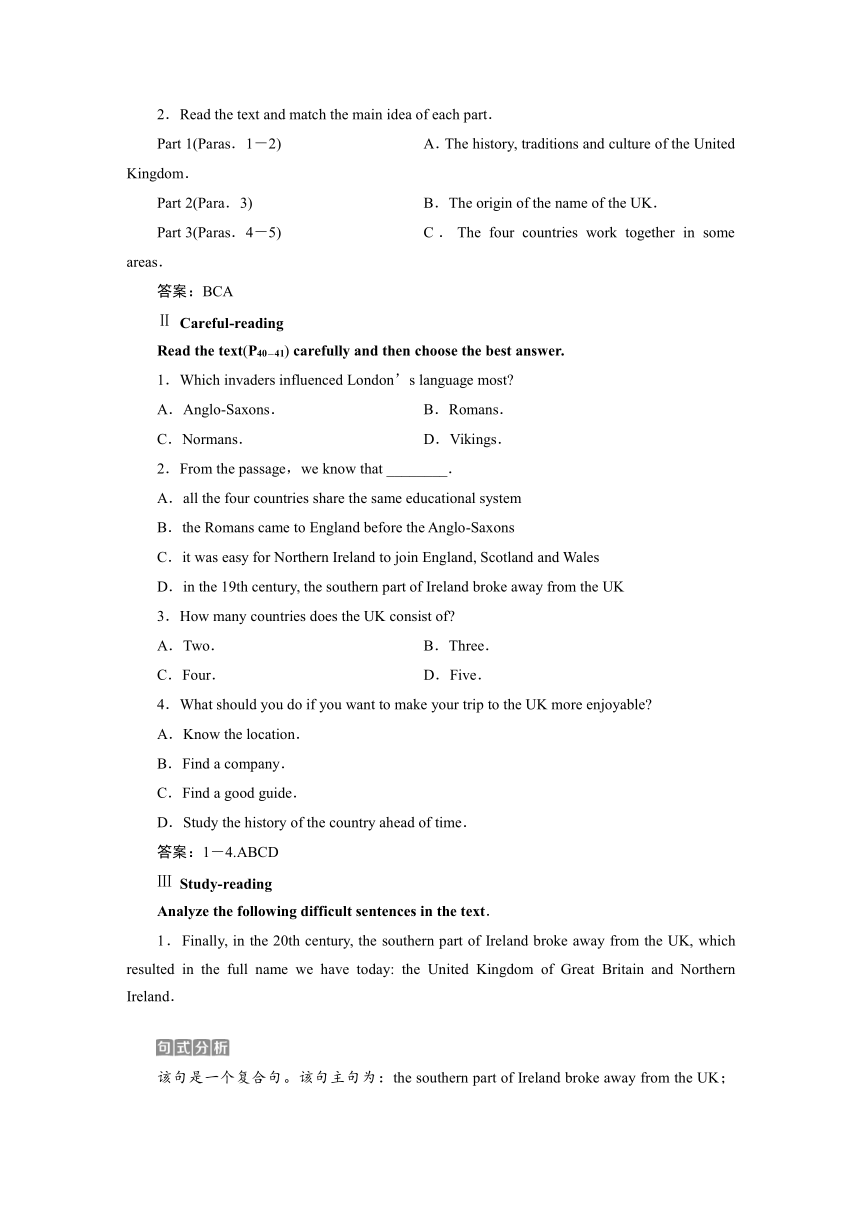 2．Read the text and match the main idea of each part．

Part 1(Paras．1－2)

A．The history, traditions and culture of the United Kingdom．

Part 2(Para．3)

B．The origin of the name of the UK．

Part 3(Paras．4－5)

C．The four countries work together in some areas．

答案：BCA

Ⅱ Careful-reading

Read the text($P_{40-41}$) carefully and then choose the best answer.

1．Which invaders influenced London’s language most?

A．Anglo-Saxons．

B．Romans．

C．Normans．

D．Vikings．

2．From the passage，we know that ________．

A．all the four countries share the same educational system

B．the Romans came to England before the Anglo-Saxons

C．it was easy for Northern Ireland to join England, Scotland and Wales

D．in the 19th century, the southern part of Ireland broke away from the UK

3．How many countries does the UK consist of?

A．Two．

B．Three．

C．Four．

D．Five．

4．What should you do if you want to make your trip to the UK more enjoyable?

A．Know the location．

B．Find a company．

C．Find a good guide．

D．Study the history of the country ahead of time．

答案：1－4.ABCD

Ⅲ Study-reading

Analyze the following difficult sentences in the text．

1．Finally, in the 20th century, the southern part of Ireland broke away from the UK, which resulted in the full name we have today: the United Kingdom of Great Britain and Northern Ireland．

句式分析

该句是一个复合句。该句主句为：the southern part of Ireland broke away from the UK；